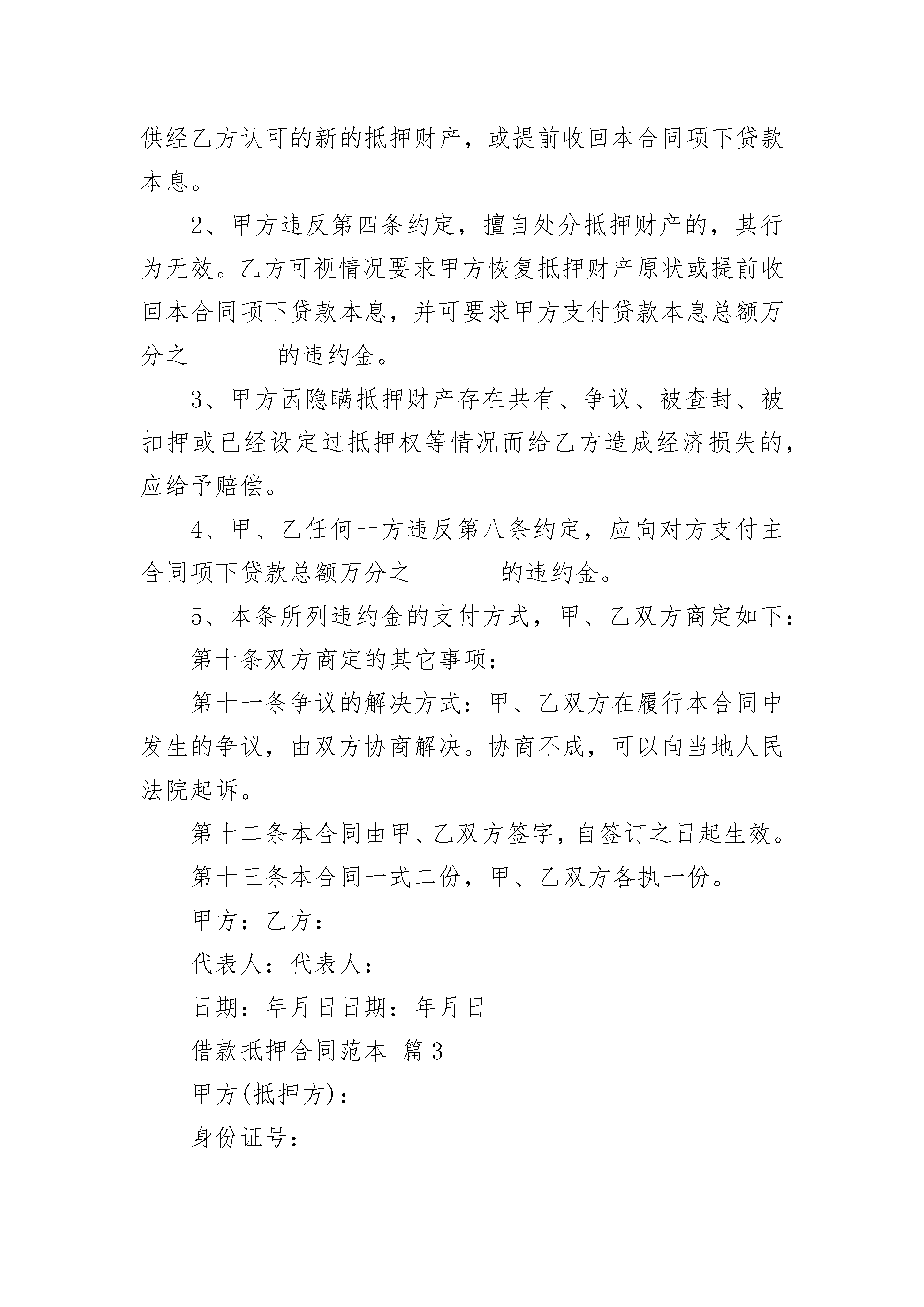 供经乙方认可的新的抵押财产，或提前收回本合同项下贷款本息。

2、甲方违反第四条约定，擅自处分抵押财产的，其行为无效。乙方可视情况要求甲方恢复抵押财产原状或提前收回本合同项下贷款本息，并可要求甲方支付贷款本息总额万分之________的违约金。

3、甲方因隐瞒抵押财产存在共有、争议、被查封、被扣押或已经设定过抵押权等情况而给乙方造成经济损失的，应给予赔偿。

4、甲、乙任何一方违反第八条约定，应向对方支付主合同项下贷款总额万分之________的违约金。

5、本条所列违约金的支付方式，甲、乙双方商定如下：

第十条双方商定的其它事项：

第十一条争议的解决方式：甲、乙双方在履行本合同中发生的争议，由双方协商解决。协商不成，可以向当地人民法院起诉。

第十二条本合同由甲、乙双方签字，自签订之日起生效。

第十三条本合同一式二份，甲、乙双方各执一份。

甲方：乙方：

代表人：代表人：

日期：年月日日期：年月日

借款抵押合同范本 篇3

甲方(抵押方)：

身份证号：